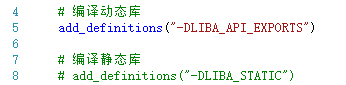 4 # 编译动态库
5 add_definitions("-DLIBA_API_EXPORTS")
6
7 # 编译静态库
8 # add_definitions("-DLIBA_STATIC")